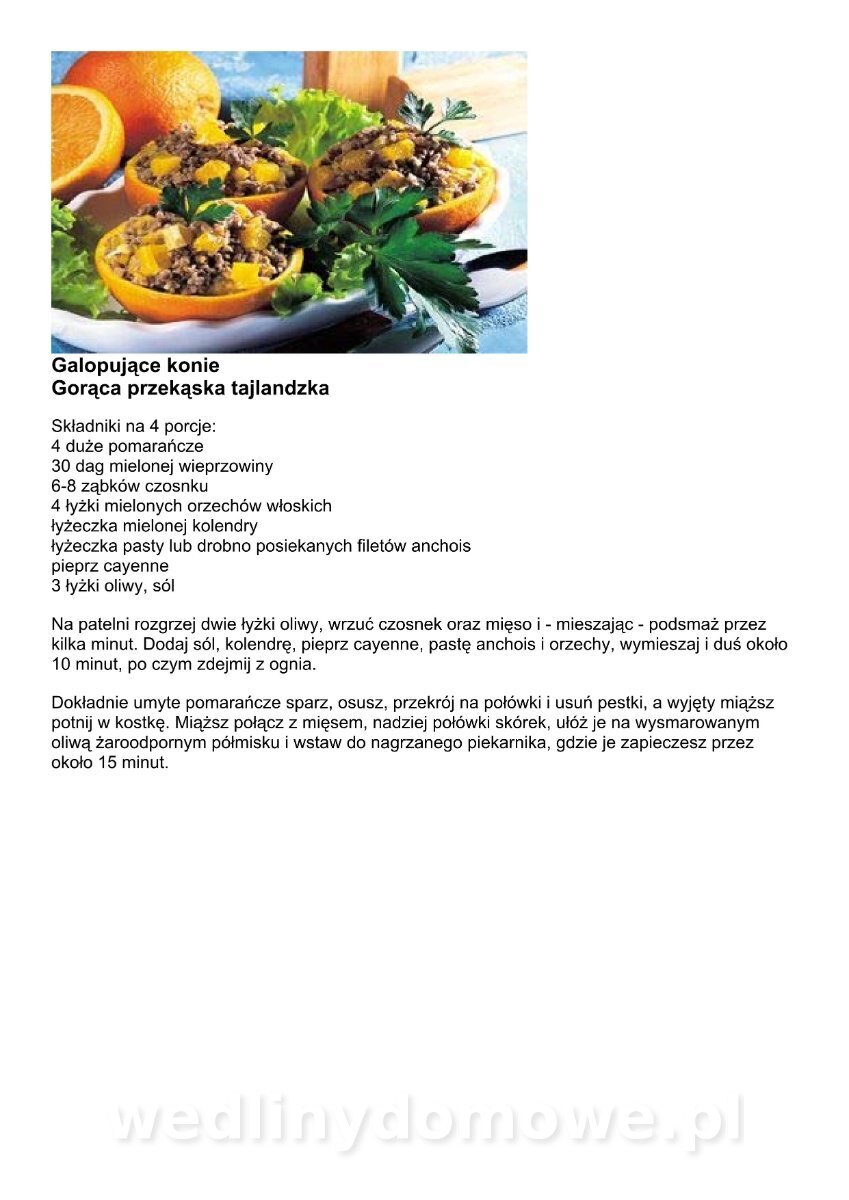 Galopujące konie
Gorąca przekąska tajlandzka

Składniki na 4 porcje:
4 duże pomarańcze
30 dag mielonej wieprzowiny
6-8 ząbków czosnku
4 łyżki mielonych orzechów włoskich
łyżeczka mielonej kolendry
łyżeczka pasty lub drobno posiekanych filetów anchois
pieprz cayenne
3 łyżki oliwy, sól

Na patelni rozgrzej dwie łyżki oliwy, wrzuć czosnek oraz mięso i - mieszając - podsmaż przez kilka minut. Dodaj sól, kolendrę, pieprz cayenne, pastę anchois i orzechy, wymieszaj i duś około 10 minut, po czym zdejmij z ognia.

Dokładnie umyte pomarańcze sparz, osusz, przekrój na połówki i usuń pestki, a wyjęty miąższ potnij w kostkę. Miąższ połącz z mięsem, nadziej połówki skórek, ułóż je na wysmarowanym oliwą żaroodpornym półmisku i wstaw do nagrzanego piekarnika, gdzie je zapieczesz przez około 15 minut.

wedlinydomowe.pl